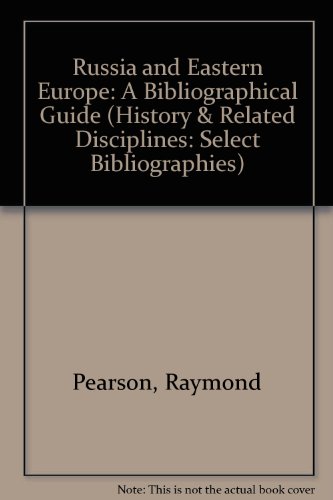 Russia and Eastern Europe: A Bibliographical Guide (History & Related Disciplines: Select Bibliographies)

Pearson, Raymond

Note: This is not the actual book cover